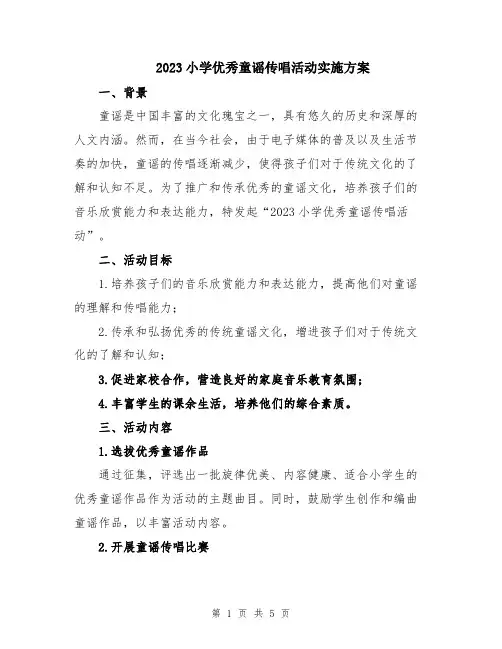 2023 小学优秀童谣传唱活动实施方案

一、背景

童谣是中国丰富的文化瑰宝之一，具有悠久的历史和深厚的人文内涵。然而，在当今社会，由于电子媒体的普及以及生活节奏的加快，童谣的传唱逐渐减少，使得孩子们对于传统文化的了解和认知不足。为了推广和传承优秀的童谣文化，培养孩子们的音乐欣赏能力和表达能力，特发起“2023 小学优秀童谣传唱活动”。

二、活动目标

1. 培养孩子们的音乐欣赏能力和表达能力，提高他们对童谣的理解和传唱能力；

2. 传承和弘扬优秀的传统童谣文化，增进孩子们对于传统文化的了解和认知；

3. 促进家校合作，营造良好的家庭音乐教育氛围；

4. 丰富学生的课余生活，培养他们的综合素质。

三、活动内容

1. 选拔优秀童谣作品

通过征集，评选出一批旋律优美、内容健康、适合小学生的优秀童谣作品作为活动的主题曲目。同时，鼓励学生创作和编曲童谣作品，以丰富活动内容。

2. 开展童谣传唱比赛

第 1 页 共 5 页